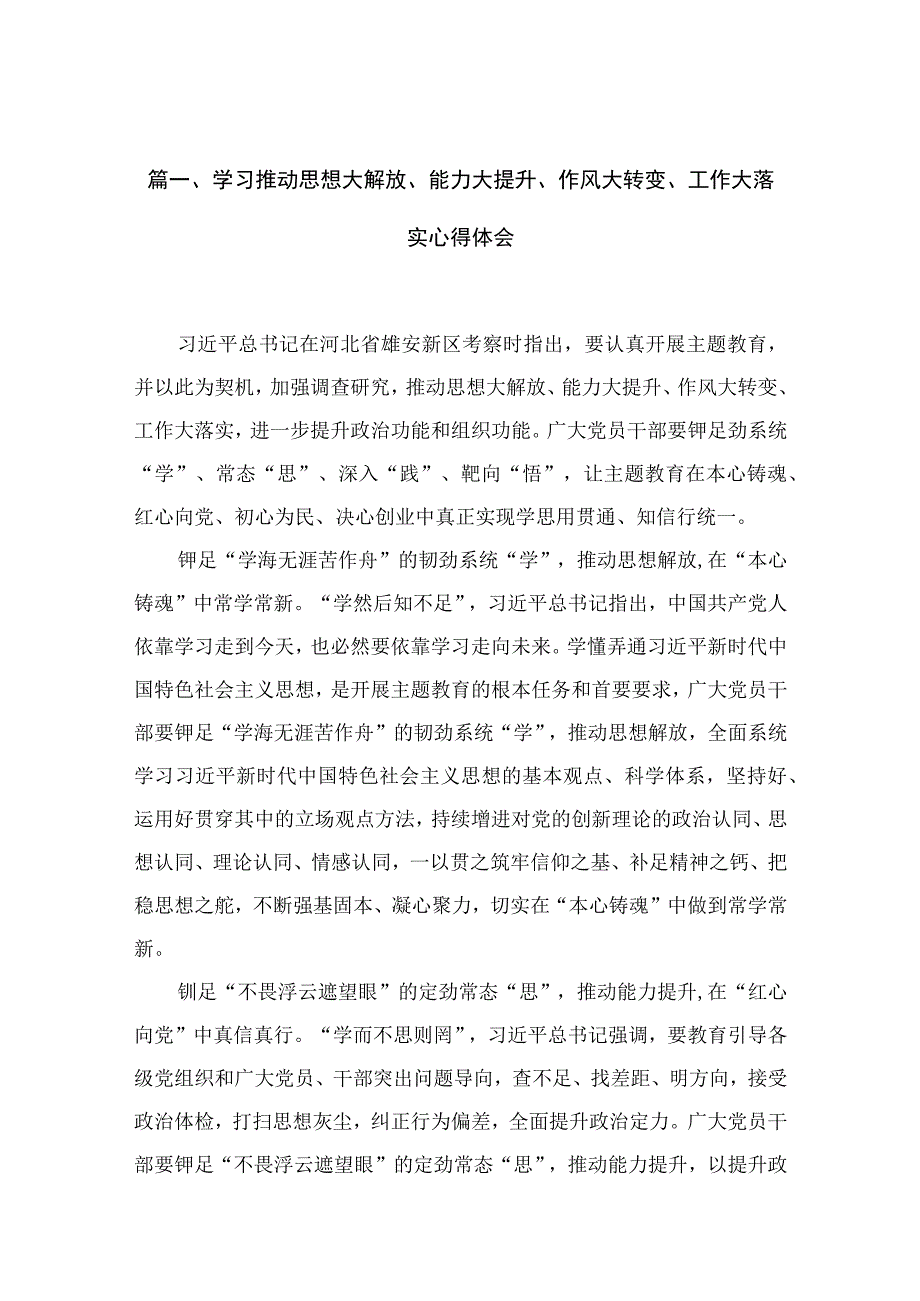 篇一、学习推动思想大解放、能力大提升、作风大转变、工作大落实心得体会

习近平总书记在河北省雄安新区考察时指出，要认真开展主题教育，并以此为契机，加强调查研究，推动思想大解放、能力大提升、作风大转变、工作大落实，进一步提升政治功能和组织功能。广大党员干部要钾足劲系统“学”、常态“思”、深入“践”、靶向“悟”，让主题教育在本心铸魂、红心向党、初心为民、决心创业中真正实现学思用贯通、知信行统一。

钾足“学海无涯苦作舟”的韧劲系统“学”，推动思想解放,在“本心铸魂”中常学常新。“学然后知不足”，习近平总书记指出，中国共产党人依靠学习走到今天，也必然要依靠学习走向未来。学懂弄通习近平新时代中国特色社会主义思想，是开展主题教育的根本任务和首要要求，广大党员干部要钾足“学海无涯苦作舟”的韧劲系统“学”，推动思想解放，全面系统学习习近平新时代中国特色社会主义思想的基本观点、科学体系，坚持好、运用好贯穿其中的立场观点方法，持续增进对党的创新理论的政治认同、思想认同、理论认同、情感认同，一以贯之筑牢信仰之基、补足精神之钙、把稳思想之舵，不断强基固本、凝心聚力，切实在“本心铸魂”中做到常学常新。

钏足“不畏浮云遮望眼”的定劲常态“思”，推动能力提升,在“红心向党”中真信真行。“学而不思则罔”，习近平总书记强调，要教育引导各级党组织和广大党员、干部突出问题导向，查不足、找差距、明方向，接受政治体检，打扫思想灰尘，纠正行为偏差，全面提升政治定力。广大党员干部要钾足“不畏浮云遮望眼”的定劲常态“思”，推动能力提升，以提升政